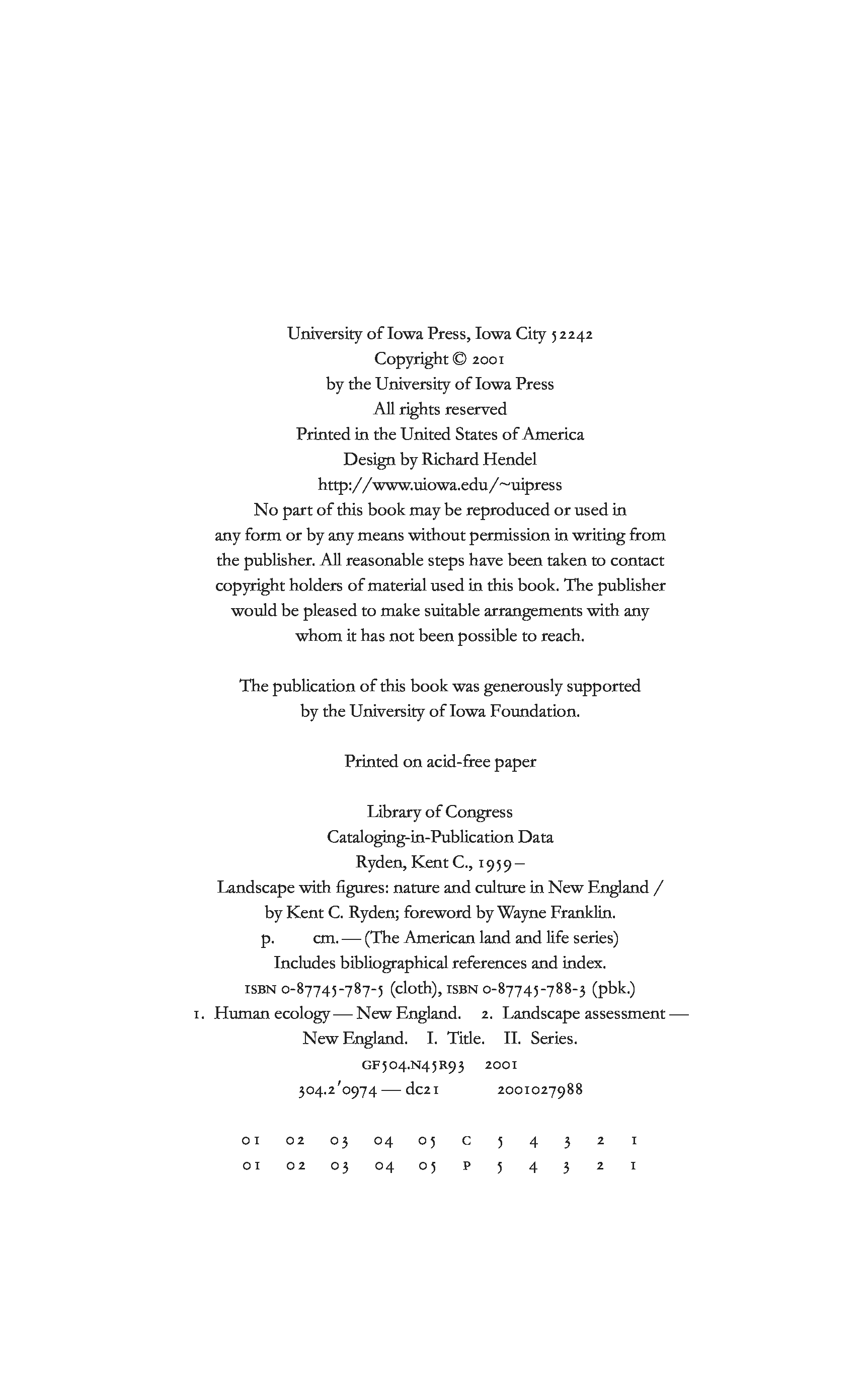 University of Iowa Press, Iowa City 52242
Copyright © 2001
by the University of Iowa Press
All rights reserved
Printed in the United States of America
Design by Richard Hendel
http://www.uiowa.edu/~uipress
No part of this book may be reproduced or used in any form or by any means without permission in writing from the publisher. All reasonable steps have been taken to contact copyright holders of material used in this book. The publisher would be pleased to make suitable arrangements with any whom it has not been possible to reach.

The publication of this book was generously supported by the University of Iowa Foundation.

Printed on acid-free paper

Library of Congress
Cataloging-in-Publication Data
Ryden, Kent C., 1959–
Landscape with figures: nature and culture in New England / by Kent C. Ryden; foreword by Wayne Franklin.
p. cm. — (The American land and life series)
Includes bibliographical references and index.
ISBN 0-87745-787-5 (cloth), ISBN 0-87745-788-3 (pbk.)
1. Human ecology — New England. 2. Landscape assessment — New England. I. Title. II. Series.
GF504.N45R93 2001
304.2'0974 — dc21 2001027988

01 02 03 04 05 C 5 4 3 2 1
01 02 03 04 05 P 5 4 3 2 1